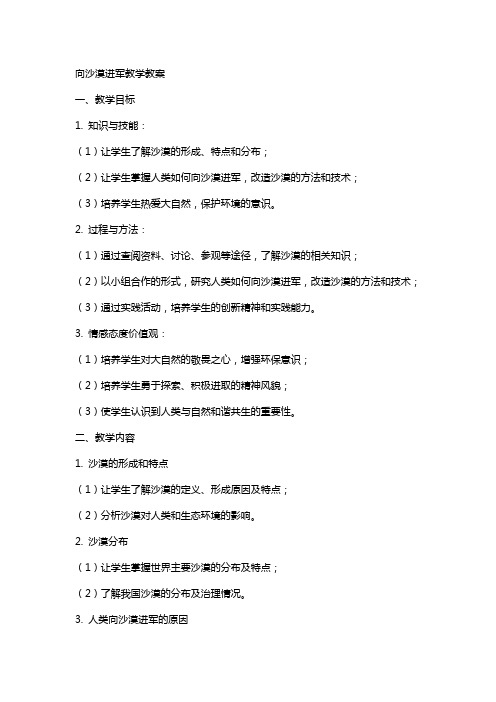 向沙漠进军教学教案

一、教学目标

1. 知识与技能：

（1）让学生了解沙漠的形成、特点和分布；

（2）让学生掌握人类如何向沙漠进军，改造沙漠的方法和技术；

（3）培养学生热爱大自然，保护环境的意识。

2. 过程与方法：

（1）通过查阅资料、讨论、参观等途径，了解沙漠的相关知识；

（2）以小组合作的形式，研究人类如何向沙漠进军，改造沙漠的方法和技术；

（3）通过实践活动，培养学生的创新精神和实践能力。

3. 情感态度价值观：

（1）培养学生对大自然的敬畏之心，增强环保意识；

（2）培养学生勇于探索、积极进取的精神风貌；

（3）使学生认识到人类与自然和谐共生的重要性。

二、教学内容

1. 沙漠的形成和特点

（1）让学生了解沙漠的定义、形成原因及特点；

（2）分析沙漠对人类和生态环境的影响。

2. 沙漠分布

（1）让学生掌握世界主要沙漠的分布及特点；

（2）了解我国沙漠的分布及治理情况。

3. 人类向沙漠进军的原因